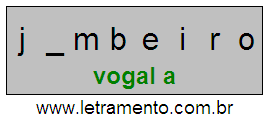 j _ m b e i r o

vogal a

www.letramento.com.br